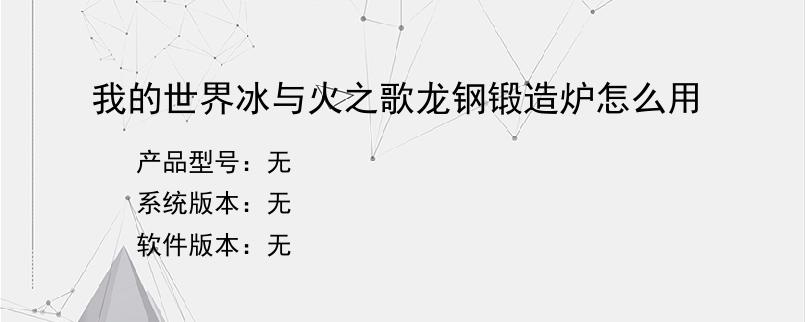 我的世界冰与火之歌龙钢锻造炉怎么用

产品型号：无

系统版本：无

软件版本：无